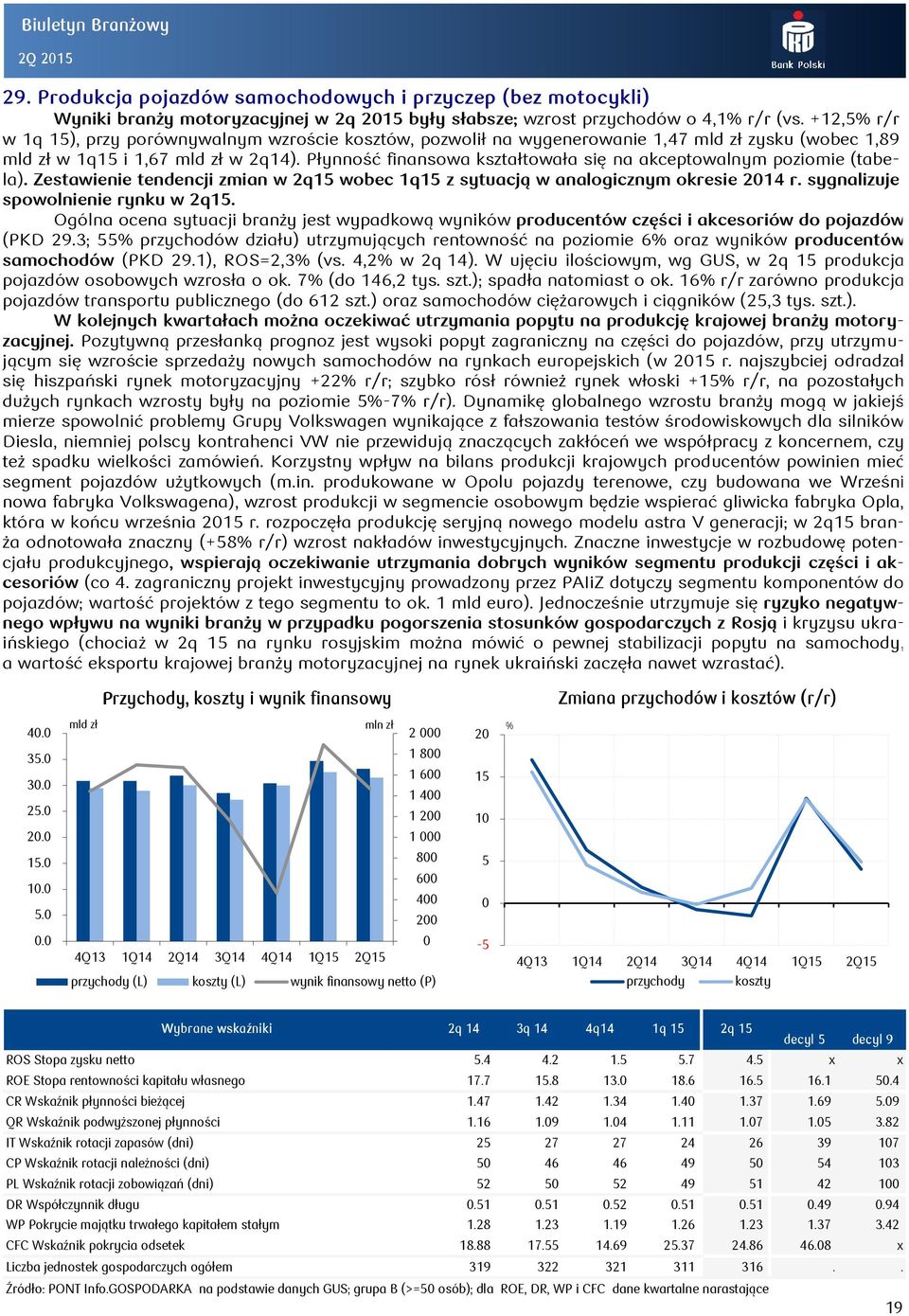 Biuletyn Branżowy
2Q 2015

Bank Polski

29. Produkcja pojazdów samochodowych i przyczep (bez motocykli)
Wyniki branży motoryzacyjnej w 2q 2015 były słabsze; wzrost przychodów o 4,1% r/r (vs. +12,5% r/r w 1q 15), przy porównywalnym wzroście kosztów, pozwolił na wygenerowanie 1,47 mld zł zysku (wobec 1,89 mld zł w 1q15 i 1,67 mld zł w 2q14). Płynność finansowa kształtowała się na akceptowalnym poziomie (tabela). Zestawienie tendencji zmian w 2q15 wobec 1q15 z sytuacją w analogicznym okresie 2014 r. sygnalizuje spowolnienie rynku w 2q15.

Ogólna ocena sytuacji branży jest wypadkową wyników producentów części i akcesoriów do pojazdów (PKD 29.3; 55% przychodów działu) utrzymujących rentowność na poziomie 6% oraz wyników producentów samochodów (PKD 29.1), ROS=2,3% (vs. 4,2% w 2q 14). W ujęciu ilościowym, wg GUS, w 2q 15 produkcja pojazdów osobowych wzrosła o ok. 7% (do 146,2 tys. szt.); spadła natomiast o ok. 16% r/r zarówno produkcja pojazdów transportu publicznego (do 612 szt.) oraz samochodów ciężarowych i ciągników (25,3 tys. szt.).

W kolejnych kwartałach można oczekiwać utrzymania popytu na produkcję krajowej branży motoryzacyjnej. Pozytywną przesłanką prognoz jest wysoki popyt zagraniczny na części do pojazdów, przy utrzymującym się wzroście sprzedaży nowych samochodów na rynkach europejskich (w 2015 r. najszybciej odradzał się hiszpański rynek motoryzacyjny +22% r/r; szybko rósł również rynek włoski +15% r/r, na pozostałych dużych rynkach wzrosty były na poziomie 5%-7% r/r). Dynamikę globalnego wzrostu branży mogą w jakiejś mierze spowolnić problemy Grupy Volkswagen wynikające z fałszowania testów środowiskowych dla silników Diesla, niemniej polscy kontrahenci VW nie przewidują znaczących zakłóceń we współpracy z koncernem, czy też spadku wielkości zamówień. Korzystny wpływ na bilans produkcji krajowych producentów powinien mieć segment pojazdów użytkowych (m.in. produkowane w Opolu pojazdy terenowe, czy budowana we Wrześni nowa fabryka Volkswagena), wzrost produkcji w segmencie osobowym będzie wspierać gliwicka fabryka Opla, która w końcu września 2015 r. rozpoczęła produkcję seryjną nowego modelu astra V generacji; w 2q15 branża odnotowała znaczny (+58% r/r) wzrost nakładów inwestycyjnych. Znaczne inwestycje w rozbudowę potencjału produkcyjnego, wspierają oczekiwanie utrzymania dobrych wyników segmentu produkcji części i akcesoriów (co 4. zagraniczny projekt inwestycyjny prowadzony przez PAIiZ dotyczy segmentu komponentów do pojazdów; wartość projektów z tego segmentu to ok. 1 mld euro). Jednocześnie utrzymuje się ryzyko negatywnego wpływu na wyniki branży w przypadku pogorszenia stosunków gospodarczych z Rosją i kryzysu ukraińskiego (chociaż w 2q 15 na rynku rosyjskim można mówić o pewnej stabilizacji popytu na samochody, a wartość eksportu krajowej branży motoryzacyjnej na rynek ukraiński zaczęła nawet wzrastać).

Przychody, koszty i wynik finansowy
mld zł
mln zł
40.0
35.0
30.0
25.0
20.0
15.0
10.0
5.0
0.0
2 000
1 800
1 600
1 400
1 200
1 000
800
600
400
200
0
4Q13 1Q14 2Q14 3Q14 4Q14 1Q15 2Q15
przychody (L) koszty (L) wynik finansowy netto (P)

Zmiana przychodów i kosztów (r/r)
%
20
15
10
5
0
-5
4Q13 1Q14 2Q14 3Q14 4Q14 1Q15 2Q15
przychody koszty

| Wybrane wskaźniki | 2q 14 | 3q 14 | 4q14 | 1q 15 | 2q 15 | decyl 5 | decyl 9 |
|---|---|---|---|---|---|---|---|
| ROS Stopa zysku netto | 5.4 | 4.2 | 1.5 | 5.7 | 4.5 | x | x |
| ROE Stopa rentowności kapitału własnego | 17.7 | 15.8 | 13.0 | 18.6 | 16.5 | 16.1 | 50.4 |
| CR Wskaźnik płynności bieżącej | 1.47 | 1.42 | 1.34 | 1.40 | 1.37 | 1.69 | 5.09 |
| QR Wskaźnik podwyższonej płynności | 1.16 | 1.09 | 1.04 | 1.11 | 1.07 | 1.05 | 3.82 |
| IT Wskaźnik rotacji zapasów (dni) | 25 | 27 | 27 | 24 | 26 | 39 | 107 |
| CP Wskaźnik rotacji należności (dni) | 50 | 46 | 46 | 49 | 50 | 54 | 103 |
| PL Wskaźnik rotacji zobowiązań (dni) | 52 | 50 | 52 | 49 | 51 | 42 | 100 |
| DR Współczynnik długu | 0.51 | 0.51 | 0.52 | 0.51 | 0.51 | 0.49 | 0.94 |
| WP Pokrycie majątku trwałego kapitałem stałym | 1.28 | 1.23 | 1.19 | 1.26 | 1.23 | 1.37 | 3.42 |
| CFC Wskaźnik pokrycia odsetek | 18.88 | 17.55 | 14.69 | 25.37 | 24.86 | 46.08 | x |
| Liczba jednostek gospodarczych ogółem | 319 | 322 | 321 | 311 | 316 | . | . |

Źródło: PONT Info.GOSPODARKA na podstawie danych GUS; grupa B (>=50 osób); dla ROE, DR, WP i CFC dane kwartalne narastające

19